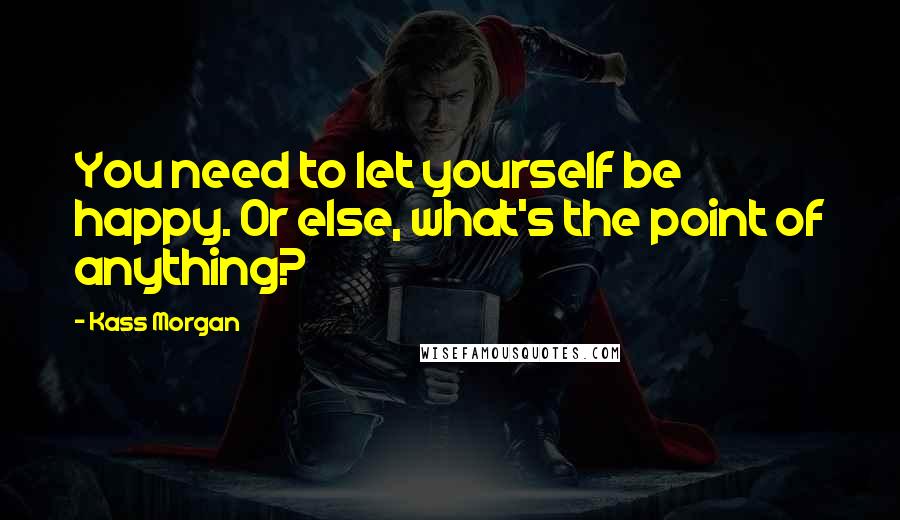 You need to let yourself be happy. Or else, what's the point of anything?

- Kass Morgan

WISEFAMOUSQUOTES.COM